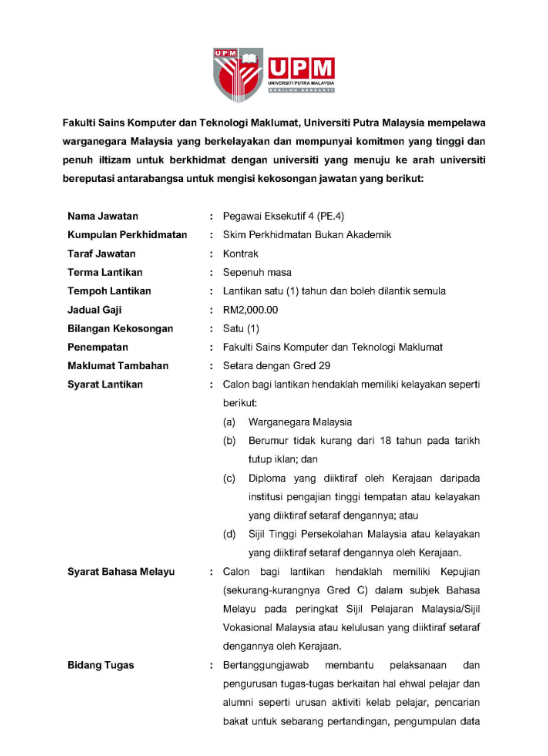 UPM
UPM
UNIVERSITI PUTRA MALAYSIA
BERILMU BERBAKTI

Fakulti Sains Komputer dan Teknologi Maklumat, Universiti Putra Malaysia mempelawa warganegara Malaysia yang berkelayakan dan mempunyai komitmen yang tinggi dan penuh iltizam untuk berkhidmat dengan universiti yang menuju ke arah universiti bereputasi antarabangsa untuk mengisi kekosongan jawatan yang berikut:

Nama Jawatan : Pegawai Eksekutif 4 (PE.4)
Kumpulan Perkhidmatan : Skim Perkhidmatan Bukan Akademik
Taraf Jawatan : Kontrak
Terma Lantikan : Sepenuh masa
Tempoh Lantikan : Lantikan satu (1) tahun dan boleh dilantik semula
Jadual Gaji : RM2,000.00
Bilangan Kekosongan : Satu (1)
Penempatan : Fakulti Sains Komputer dan Teknologi Maklumat
Maklumat Tambahan : Setara dengan Gred 29
Syarat Lantikan : Calon bagi lantikan hendaklah memiliki kelayakan seperti berikut:
(a) Warganegara Malaysia
(b) Berumur tidak kurang dari 18 tahun pada tarikh tutup iklan; dan
(c) Diploma yang diiktiraf oleh Kerajaan daripada institusi pengajian tinggi tempatan atau kelayakan yang diiktiraf setaraf dengannya; atau
(d) Sijil Tinggi Persekolahan Malaysia atau kelayakan yang diiktiraf setaraf dengannya oleh Kerajaan.
Syarat Bahasa Melayu : Calon bagi lantikan hendaklah memiliki Kepujian (sekurang-kurangnya Gred C) dalam subjek Bahasa Melayu pada peringkat Sijil Pelajaran Malaysia/Sijil Vokasional Malaysia atau kelulusan yang diiktiraf setaraf dengannya oleh Kerajaan.
Bidang Tugas : Bertanggungjawab membantu pelaksanaan dan pengurusan tugas-tugas berkaitan hal ehwal pelajar dan alumni seperti urusan aktiviti kelab pelajar, pencarian bakat untuk sebarang pertandingan, pengumpulan data